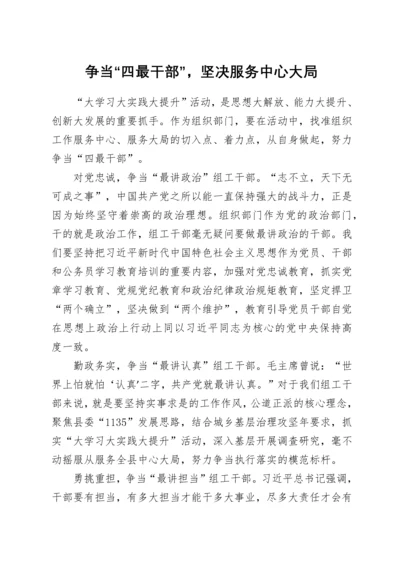 争当“四最干部”，坚决服务中心大局

“大学习大实践大提升”活动，是思想大解放、能力大提升、创新大发展的重要抓手。作为组织部门，要在活动中，找准组织工作服务中心、服务大局的切入点、着力点，从自身做起，努力争当“四最干部”。

对党忠诚，争当“最讲政治”组工干部。“志不立，天下无可成之事”，中国共产党之所以能一直保持强大的战斗力，正是因为始终坚守着崇高的政治理想。组织部门作为党的政治部门，干的就是政治工作，组工干部毫无疑问要做最讲政治的干部。我们要坚持把习近平新时代中国特色社会主义思想作为党员、干部和公务员学习教育培训的重要内容，加强对党忠诚教育，抓实党章学习教育、党规党纪教育和政治纪律政治规矩教育，坚定捍卫“两个确立”，坚决做到“两个维护”，教育引导党员干部自觉在思想上政治上行动上同以习近平同志为核心的党中央保持高度一致。

勤政务实，争当“最讲认真”组工干部。毛主席曾说：“世界上怕就怕‘认真’二字，共产党就最讲认真。”对于我们组工干部来说，就是要坚持实事求是的工作作风，公道正派的核心理念，聚焦县委“1135”发展思路，结合城乡基层治理攻坚年要求，抓实“大学习大实践大提升”活动，深入基层开展调查研究，毫不动摇服从服务全县中心大局，努力争当执行落实的模范标杆。

勇挑重担，争当“最讲担当”组工干部。习近平总书记强调，干部要有担当，有多大担当才能干多大事业，尽多大责任才会有